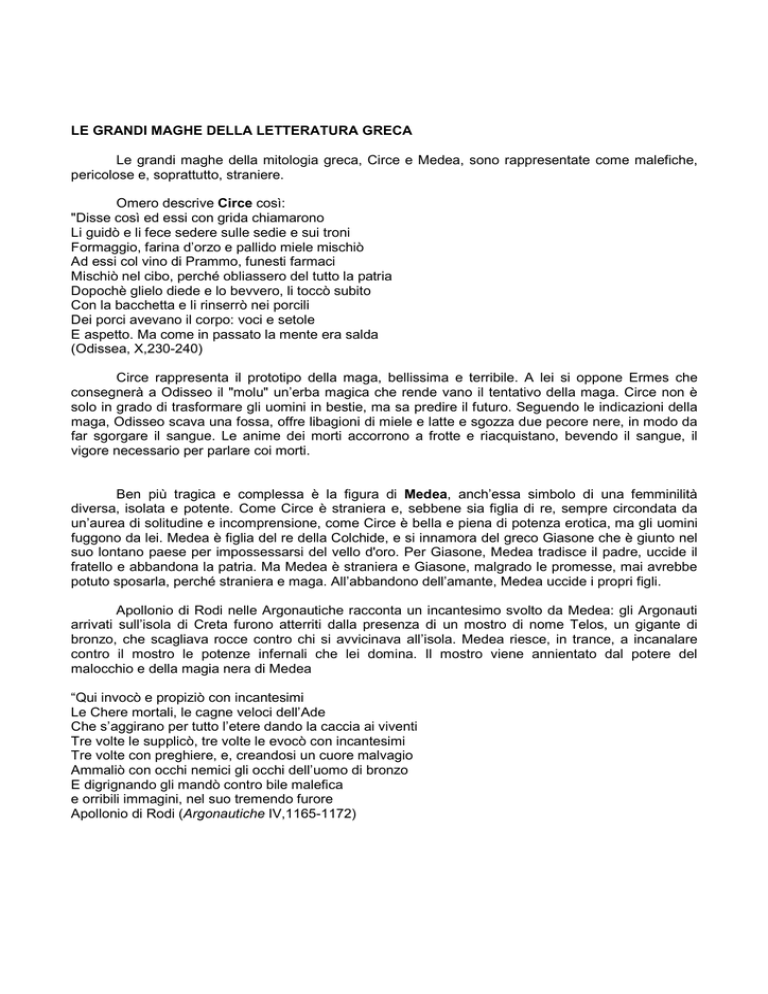 LE GRANDI MAGHE DELLA LETTERATURA GRECA

Le grandi maghe della mitologia greca, Circe e Medea, sono rappresentate come malefiche, pericolose e, soprattutto, straniere.

Omero descrive Circe così:
"Disse così ed essi con grida chiamarono
Li guidò e li fece sedere sulle sedie e sui troni
Formaggio, farina d'orzo e pallido miele mischiò
Ad essi col vino di Prammo, funesti farmaci
Mischiò nel cibo, perché obliassero del tutto la patria
Dopochè glielo diede e lo bevvero, li toccò subito
Con la bacchetta e li rinserrò nei porcili
Dei porci avevano il corpo: voci e setole
E aspetto. Ma come in passato la mente era salda
(Odissea, X,230-240)

Circe rappresenta il prototipo della maga, bellissima e terribile. A lei si oppone Ermes che consegnerà a Odisseo il "molu" un'erba magica che rende vano il tentativo della maga. Circe non è solo in grado di trasformare gli uomini in bestie, ma sa predire il futuro. Seguendo le indicazioni della maga, Odisseo scava una fossa, offre libagioni di miele e latte e sgozza due pecore nere, in modo da far sgorgare il sangue. Le anime dei morti accorrono a frotte e riacquistano, bevendo il sangue, il vigore necessario per parlare coi morti.

Ben più tragica e complessa è la figura di Medea, anch'essa simbolo di una femminilità diversa, isolata e potente. Come Circe è straniera e, sebbene sia figlia di re, sempre circondata da un'aurea di solitudine e incomprensione, come Circe è bella e piena di potenza erotica, ma gli uomini fuggono da lei. Medea è figlia del re della Colchide, e si innamora del greco Giasone che è giunto nel suo lontano paese per impossessarsi del vello d'oro. Per Giasone, Medea tradisce il padre, uccide il fratello e abbandona la patria. Ma Medea è straniera e Giasone, malgrado le promesse, mai avrebbe potuto sposarla, perché straniera e maga. All'abbandono dell'amante, Medea uccide i propri figli.

Apollonio di Rodi nelle Argonautiche racconta un incantesimo svolto da Medea: gli Argonauti arrivati sull'isola di Creta furono atterriti dalla presenza di un mostro di nome Telos, un gigante di bronzo, che scagliava rocce contro chi si avvicinava all'isola. Medea riesce, in trance, a incanalare contro il mostro le potenze infernali che lei domina. Il mostro viene annientato dal potere del malocchio e della magia nera di Medea

"Qui invocò e propiziò con incantesimi
Le Chere mortali, le cagne veloci dell'Ade
Che s'aggirano per tutto l'etere dando la caccia ai viventi
Tre volte le supplicò, tre volte le evocò con incantesimi
Tre volte con preghiere, e, creandosi un cuore malvagio
Ammaliò con occhi nemici gli occhi dell'uomo di bronzo
E digrignando gli mandò contro bile malefica
e orribili immagini, nel suo tremendo furore
Apollonio di Rodi (Argonautiche IV,1165-1172)